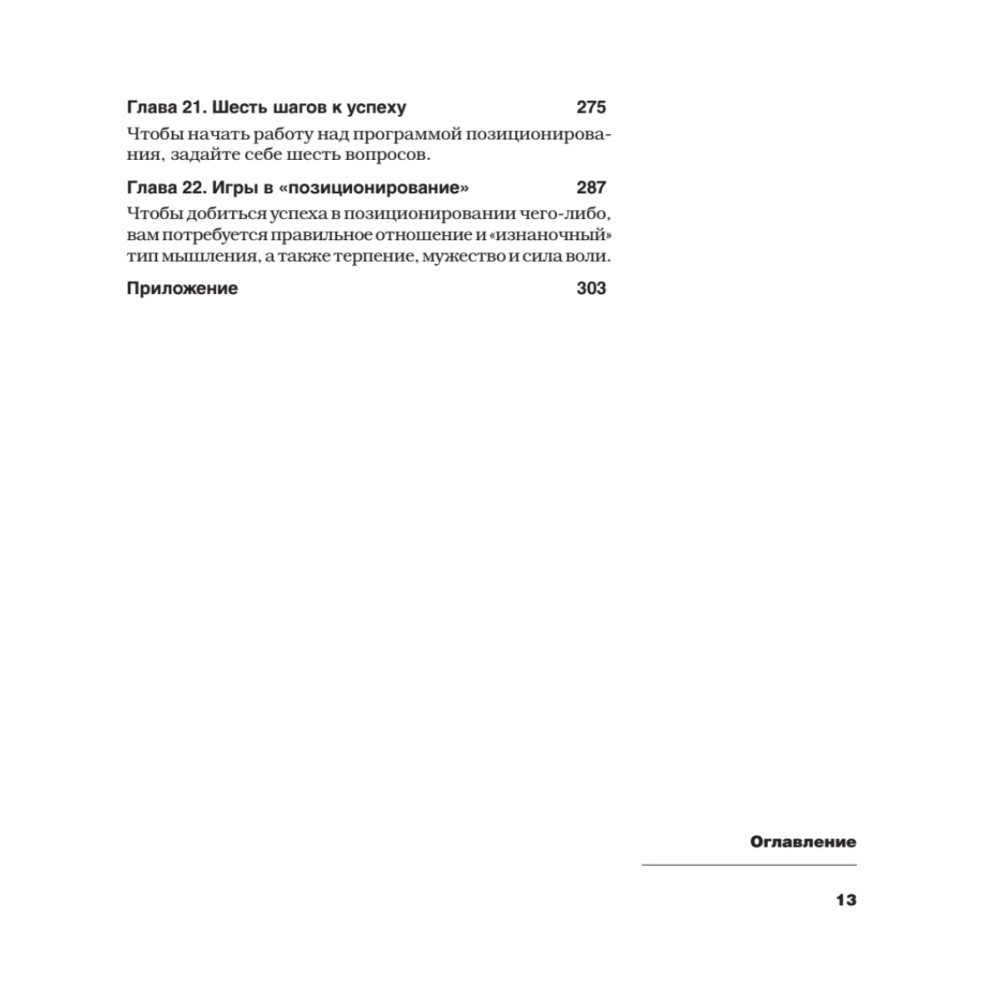 Глава 21. Шесть шагов к успеху 275

Чтобы начать работу над программой позиционирования, задайте себе шесть вопросов.

Глава 22. Игры в «позиционирование» 287

Чтобы добиться успеха в позиционировании чего-либо, вам потребуется правильное отношение и «изнаночный» тип мышления, а также терпение, мужество и сила воли.

Приложение 303

Оглавление

13